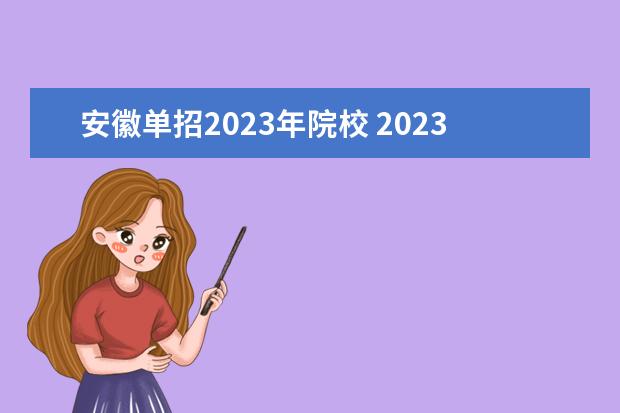 安徽单招2023年院校 2023